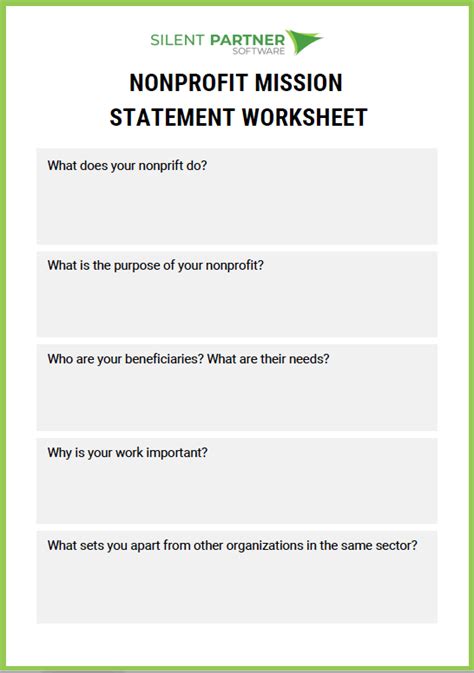 SILENT PARTNER SOFTWARE

NONPROFIT MISSION STATEMENT WORKSHEET

What does your nonprift do?

What is the purpose of your nonprofit?

Who are your beneficiaries? What are their needs?

Why is your work important?

What sets you apart from other organizations in the same sector?